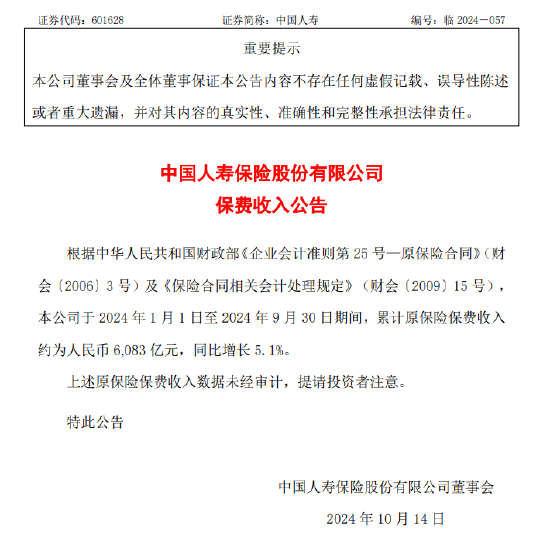 证券代码：601628　　证券简称：中国人寿　　编号：临 2024－057

重要提示

本公司董事会及全体董事保证本公告内容不存在任何虚假记载、误导性陈述或者重大遗漏，并对其内容的真实性、准确性和完整性承担法律责任。

中国人寿保险股份有限公司
保费收入公告

根据中华人民共和国财政部《企业会计准则第 25 号—原保险合同》（财会〔2006〕3 号）及《保险合同相关会计处理规定》（财会〔2009〕15 号），本公司于 2024 年 1 月 1 日至 2024 年 9 月 30 日期间，累计原保险保费收入约为人民币 6,083 亿元，同比增长 5.1%。

上述原保险保费收入数据未经审计，提请投资者注意。

特此公告

中国人寿保险股份有限公司董事会
2024 年 10 月 14 日